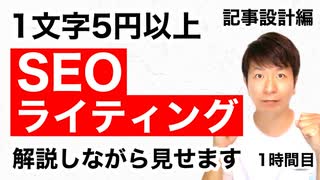 1文字5円以上

記事設計編

SEO
ライティング

解説しながら見せます

1時間目